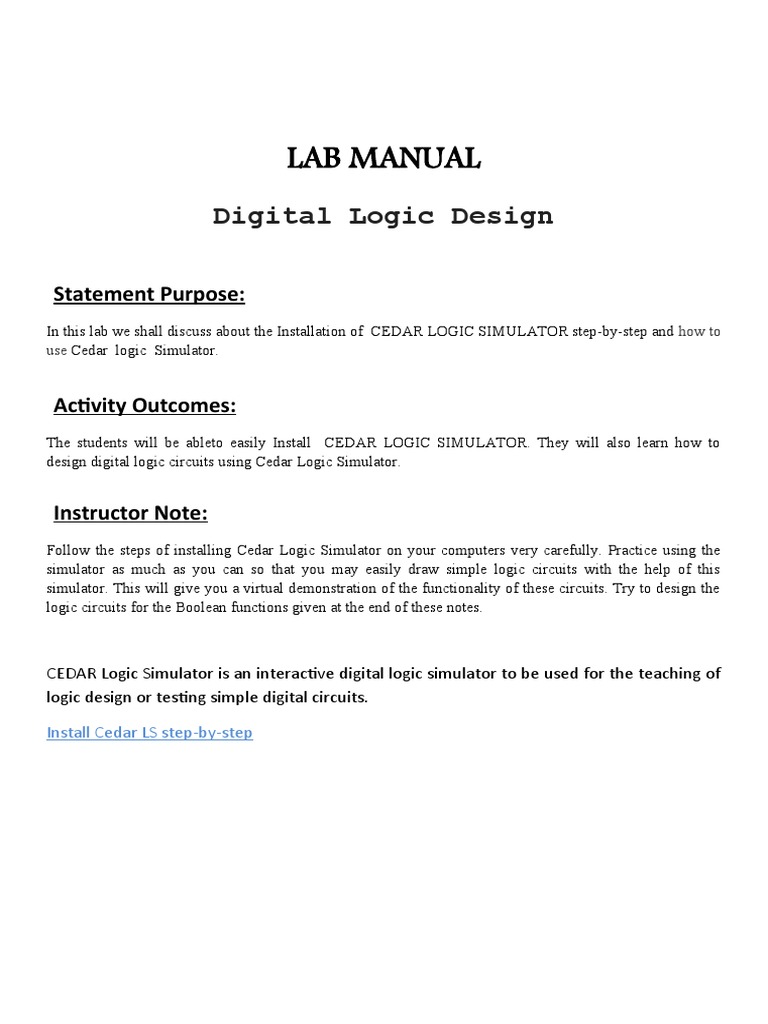 LAB MANUAL

Digital Logic Design

Statement Purpose:

In this lab we shall discuss about the Installation of CEDAR LOGIC SIMULATOR step-by-step and how to use Cedar logic Simulator.

Activity Outcomes:

The students will be ableto easily Install CEDAR LOGIC SIMULATOR. They will also learn how to design digital logic circuits using Cedar Logic Simulator.

Instructor Note:

Follow the steps of installing Cedar Logic Simulator on your computers very carefully. Practice using the simulator as much as you can so that you may easily draw simple logic circuits with the help of this simulator. This will give you a virtual demonstration of the functionality of these circuits. Try to design the logic circuits for the Boolean functions given at the end of these notes.

CEDAR Logic Simulator is an interactive digital logic simulator to be used for the teaching of logic design or testing simple digital circuits.

Install Cedar LS step-by-step